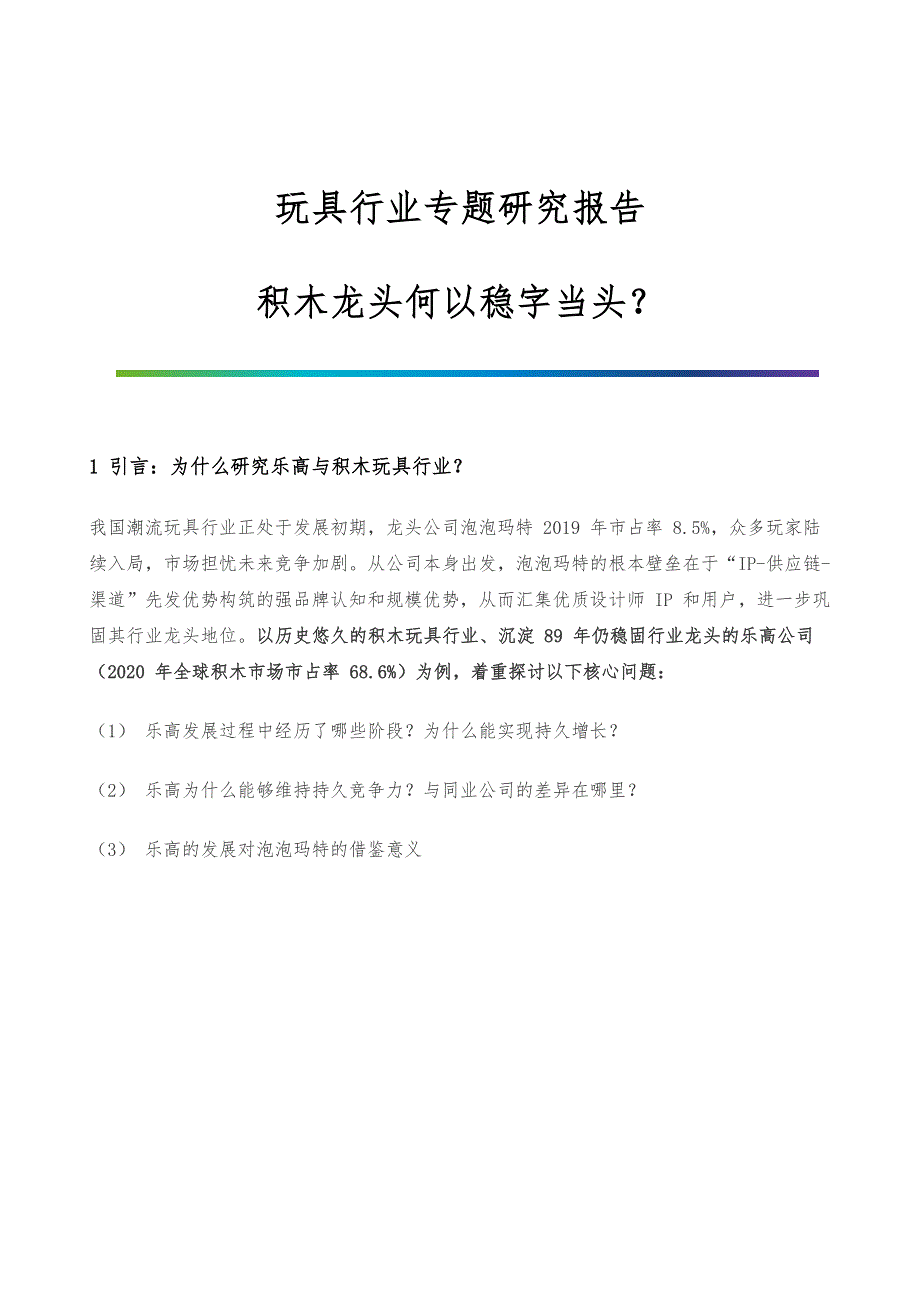 玩具行业专题研究报告

积木龙头何以稳字当头？

1 引言：为什么研究乐高与积木玩具行业？

我国潮流玩具行业正处于发展初期，龙头公司泡泡玛特 2019 年市占率 8.5%，众多玩家陆续入局，市场担忧未来竞争加剧。从公司本身出发，泡泡玛特的根本壁垒在于“IP-供应链-渠道”先发优势构筑的强品牌认知和规模优势，从而汇集优质设计师 IP 和用户，进一步巩固其行业龙头地位。以历史悠久的积木玩具行业、沉淀 89 年仍稳固行业龙头的乐高公司（2020 年全球积木市场市占率 68.6%）为例，着重探讨以下核心问题：

（1） 乐高发展过程中经历了哪些阶段？为什么能实现持久增长？

（2） 乐高为什么能够维持持久竞争力？与同业公司的差异在哪里？

（3） 乐高的发展对泡泡玛特的借鉴意义